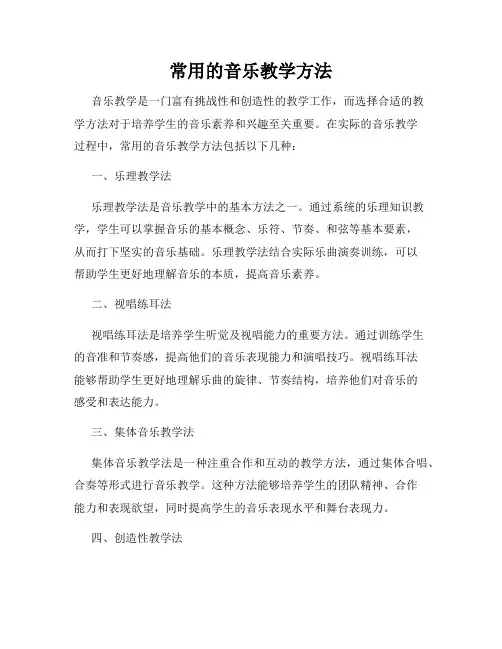 常用的音乐教学方法

音乐教学是一门富有挑战性和创造性的教学工作，而选择合适的教学方法对于培养学生的音乐素养和兴趣至关重要。在实际的音乐教学过程中，常用的音乐教学方法包括以下几种：

一、乐理教学法

乐理教学法是音乐教学中的基本方法之一。通过系统的乐理知识教学，学生可以掌握音乐的基本概念、乐符、节奏、和弦等基本要素，从而打下坚实的音乐基础。乐理教学法结合实际乐曲演奏训练，可以帮助学生更好地理解音乐的本质，提高音乐素养。

二、视唱练耳法

视唱练耳法是培养学生听觉及视唱能力的重要方法。通过训练学生的音准和节奏感，提高他们的音乐表现能力和演唱技巧。视唱练耳法能够帮助学生更好地理解乐曲的旋律、节奏结构，培养他们对音乐的感受和表达能力。

三、集体音乐教学法

集体音乐教学法是一种注重合作和互动的教学方法，通过集体合唱、合奏等形式进行音乐教学。这种方法能够培养学生的团队精神、合作能力和表现欲望，同时提高学生的音乐表现水平和舞台表现力。

四、创造性教学法